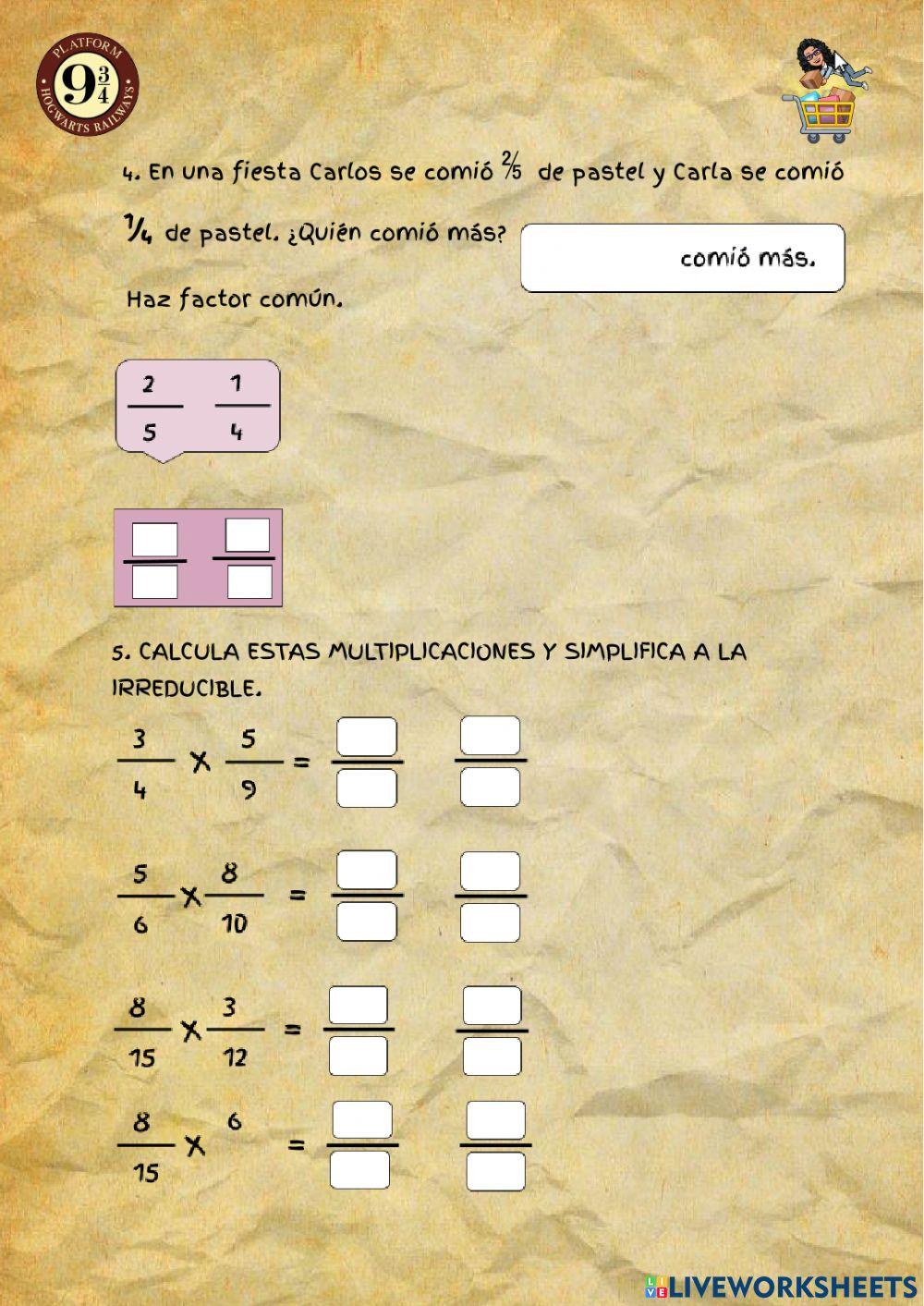 PLATFORM $9\frac{3}{4}$ HOGWARTS RAILWAYS

4. En una fiesta Carlos se comió $\frac{2}{5}$ de pastel y Carla se comió $\frac{1}{4}$ de pastel. ¿Quién comió más?

comió más.

Haz factor común.

$\frac{2}{5}$ $\frac{1}{4}$

5. CALCULA ESTAS MULTIPLICACIONES Y SIMPLIFICA A LA IRREDUCIBLE.

$\frac{3}{4} \times \frac{5}{9} =$

$\frac{5}{6} \times \frac{8}{10} =$

$\frac{8}{15} \times \frac{3}{12} =$

$\frac{8}{15} \times 6 =$

LIVEWORKSHEETS